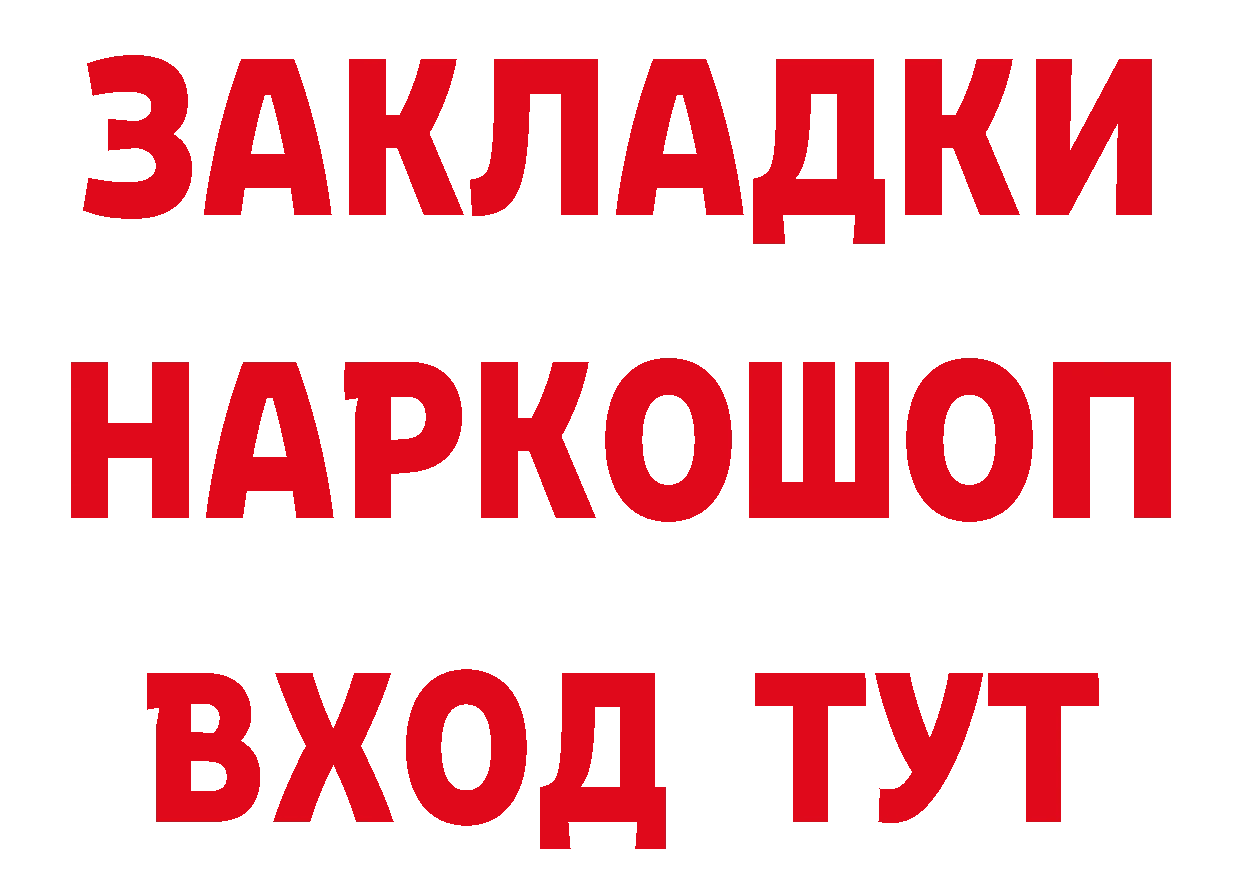 ЗАКЛАДКИ НАРКОШОП ВХОД ТУТ